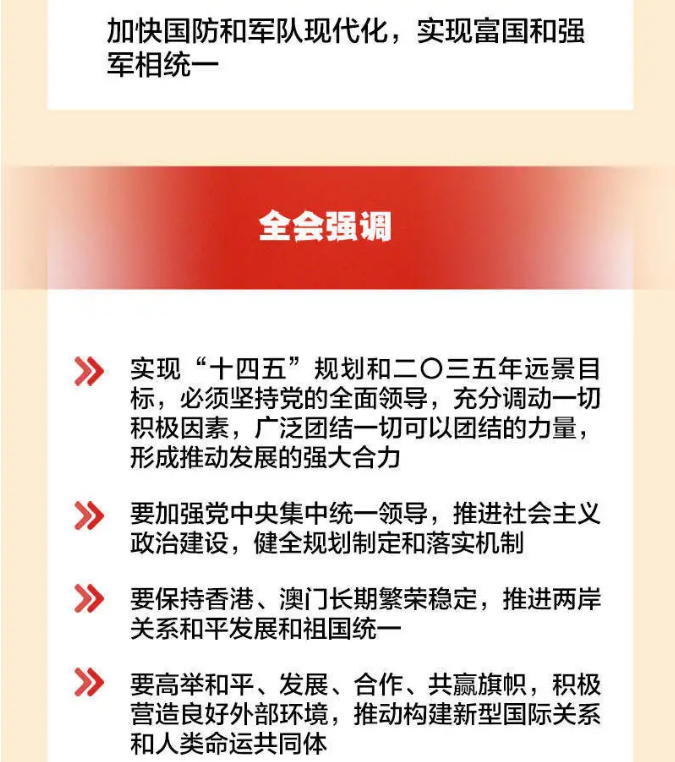 加快国防和军队现代化，实现富国和强军相统一

全会强调

实现“十四五”规划和二〇三五年远景目标，必须坚持党的全面领导，充分调动一切积极因素，广泛团结一切可以团结的力量，形成推动发展的强大合力

要加强党中央集中统一领导，推进社会主义政治建设，健全规划制定和落实机制

要保持香港、澳门长期繁荣稳定，推进两岸关系和平发展和祖国统一

要高举和平、发展、合作、共赢旗帜，积极营造良好外部环境，推动构建新型国际关系和人类命运共同体